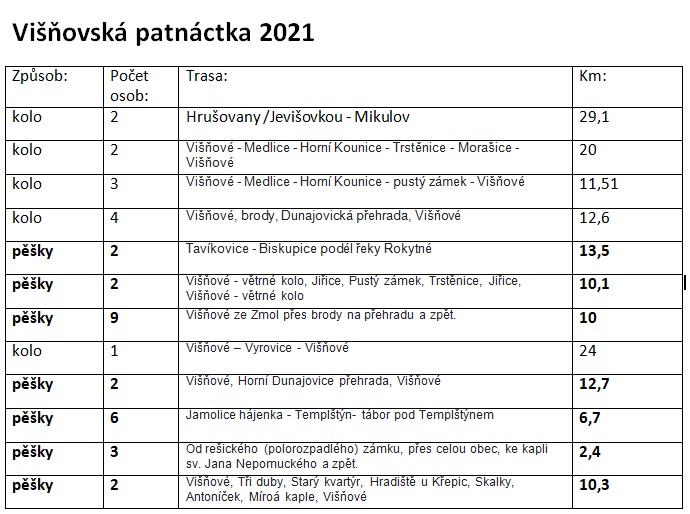 Višňovská patnáctka 2021

| Způsob: | Počet osob: | Trasa: | Km: |
|---|---|---|---|
| kolo | 2 | Hrušovany /Jevišovkou - Mikulov | 29,1 |
| kolo | 2 | Višňové - Medlice - Horní Kounice - Trstěnice - Morašice - Višňové | 20 |
| kolo | 3 | Višňové - Medlice - Horní Kounice - pustý zámek - Višňové | 11,51 |
| kolo | 4 | Višňové, brody, Dunajovická přehrada, Višňové | 12,6 |
| pěšky | 2 | Tavíkovice - Biskupice podél řeky Rokytné | 13,5 |
| pěšky | 2 | Višňové - větrné kolo, Jiřice, Pustý zámek, Trstěnice, Jiřice, Višňové - větrné kolo | 10,1 |
| pěšky | 9 | Višňové ze Zmol přes brody na přehradu a zpět. | 10 |
| kolo | 1 | Višňové – Vyrovice - Višňové | 24 |
| pěšky | 2 | Višňové, Horní Dunajovice přehrada, Višňové | 12,7 |
| pěšky | 6 | Jamolice hájenka - Templštýn- tábor pod Templštýnem | 6,7 |
| pěšky | 3 | Od rešického (polorozpadlého) zámku, přes celou obec, ke kapli sv. Jana Nepomuckého a zpět. | 2,4 |
| pěšky | 2 | Višňové, Tři duby, Starý kvartýr, Hradiště u Křepic, Skalky, Antoníček, Míroá kaple, Višňové | 10,3 |